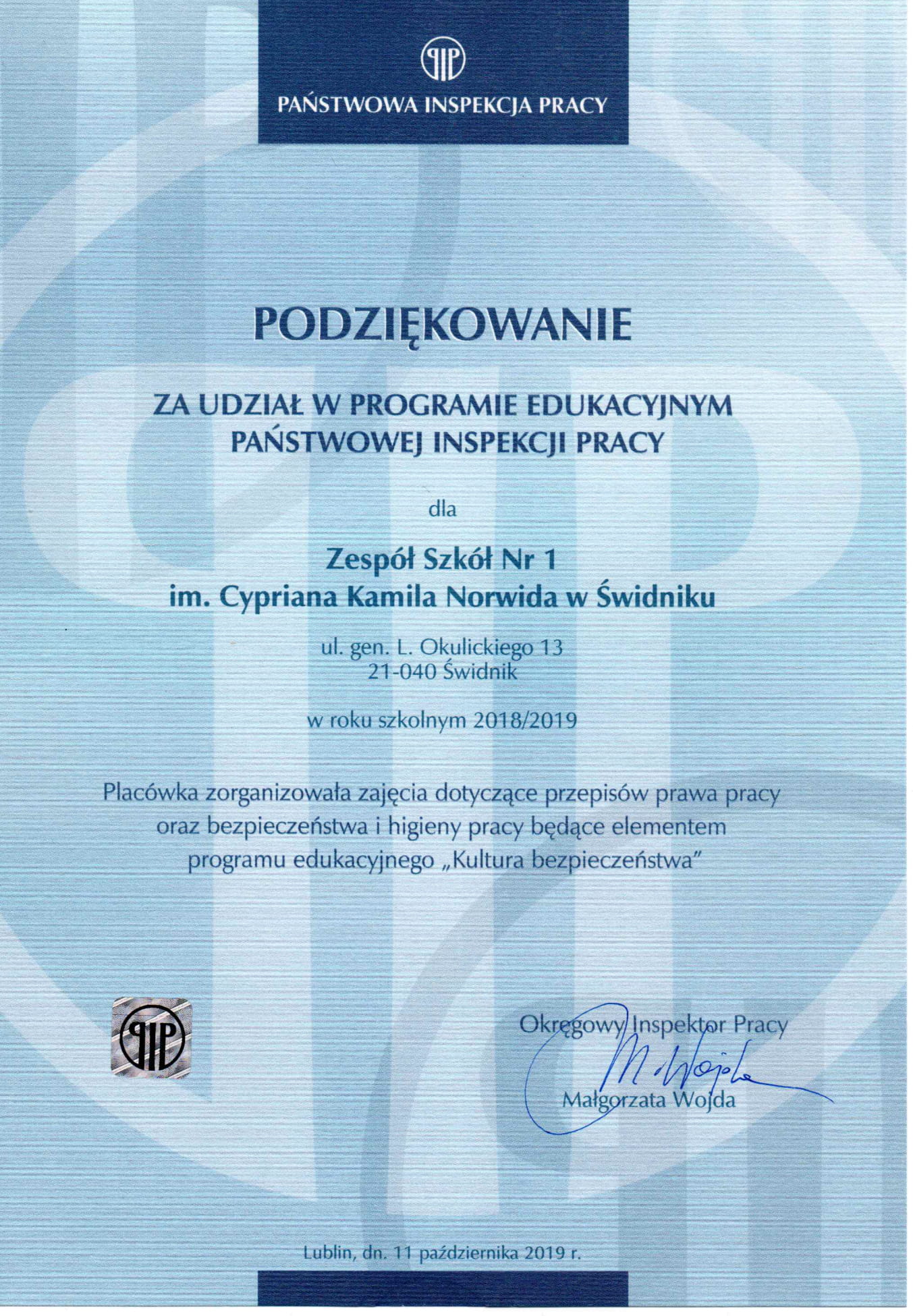 PIP

PAŃSTWOWA INSPEKCJA PRACY

PODZIĘKOWANIE

ZA UDZIAŁ W PROGRAMIE EDUKACYJNYM PAŃSTWOWEJ INSPEKCJI PRACY

dla

Zespół Szkół Nr 1
im. Cypriana Kamila Norwida w Świdniku

ul. gen. L. Okulickiego 13
21-040 Świdnik

w roku szkolnym 2018/2019

Placówka zorganizowała zajęcia dotyczące przepisów prawa pracy oraz bezpieczeństwa i higieny pracy będące elementem programu edukacyjnego „Kultura bezpieczeństwa"

PIP

Okręgowy Inspektor Pracy
M. Wojda
Małgorzata Wojda

Lublin, dn. 11 października 2019 r.